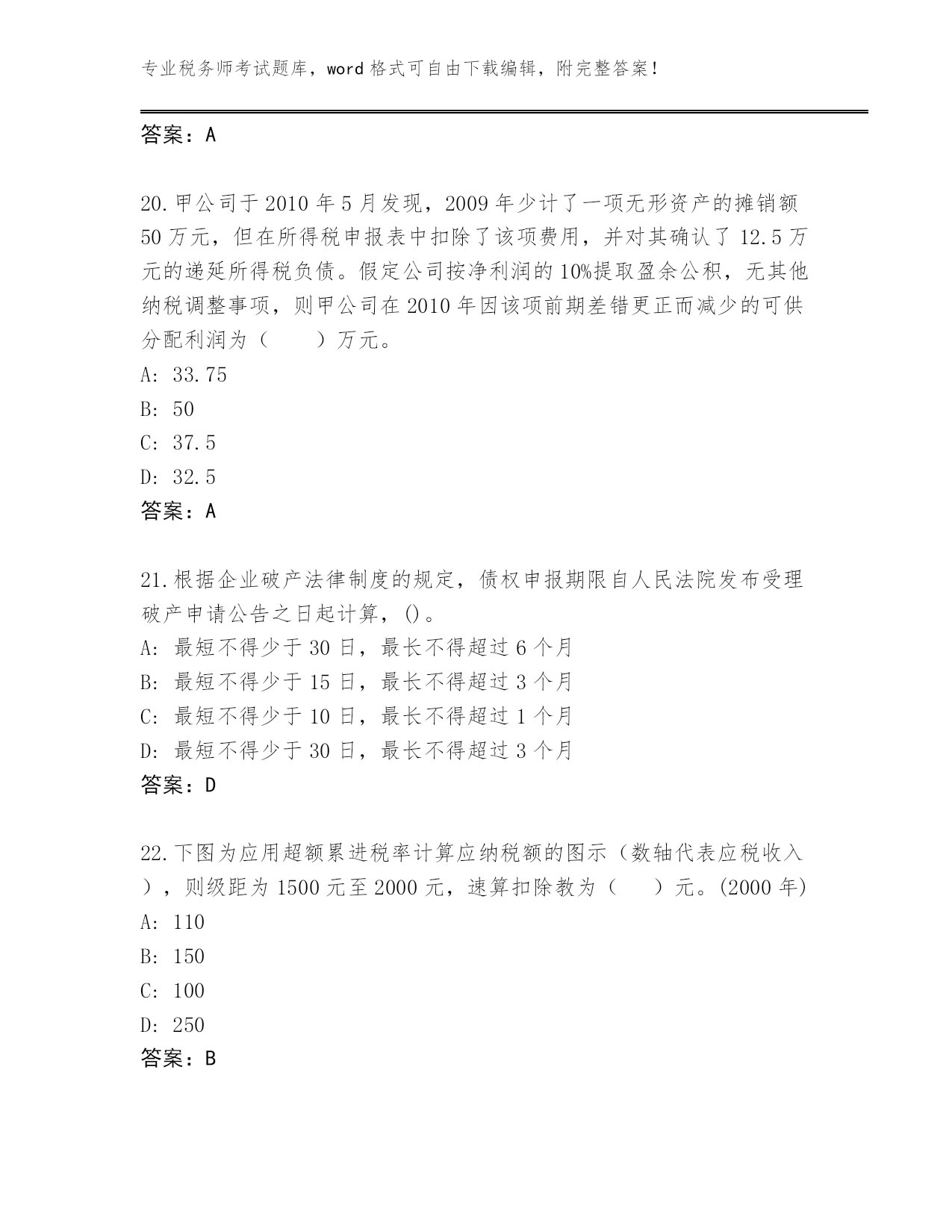 专业税务师考试题库，word 格式可自由下载编辑，附完整答案！

答案：A

20.甲公司于 2010 年 5 月发现，2009 年少计了一项无形资产的摊销额 50 万元，但在所得税申报表中扣除了该项费用，并对其确认了 12.5 万元的递延所得税负债。假定公司按净利润的 10%提取盈余公积，无其他纳税调整事项，则甲公司在 2010 年因该项前期差错更正而减少的可供分配利润为（　　）万元。
A: 33.75
B: 50
C: 37.5
D: 32.5
答案：A

21.根据企业破产法律制度的规定，债权申报期限自人民法院发布受理破产申请公告之日起计算，()。
A: 最短不得少于 30 日，最长不得超过 6 个月
B: 最短不得少于 15 日，最长不得超过 3 个月
C: 最短不得少于 10 日，最长不得超过 1 个月
D: 最短不得少于 30 日，最长不得超过 3 个月
答案：D

22.下图为应用超额累进税率计算应纳税额的图示（数轴代表应税收入），则级距为 1500 元至 2000 元，速算扣除教为（　　）元。(2000 年)
A: 110
B: 150
C: 100
D: 250
答案：B